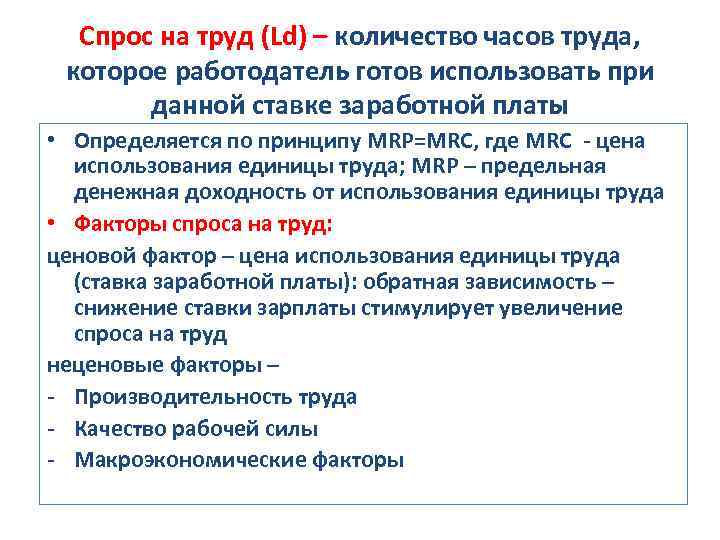 Спрос на труд (Ld) – количество часов труда, которое работодатель готов использовать при данной ставке заработной платы

• Определяется по принципу MRP=MRC, где MRC - цена использования единицы труда; MRP – предельная денежная доходность от использования единицы труда
• Факторы спроса на труд:

ценовой фактор – цена использования единицы труда (ставка заработной платы): обратная зависимость – снижение ставки зарплаты стимулирует увеличение спроса на труд

неценовые факторы –
- Производительность труда
- Качество рабочей силы
- Макроэкономические факторы